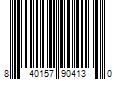 8 40157 90413 0